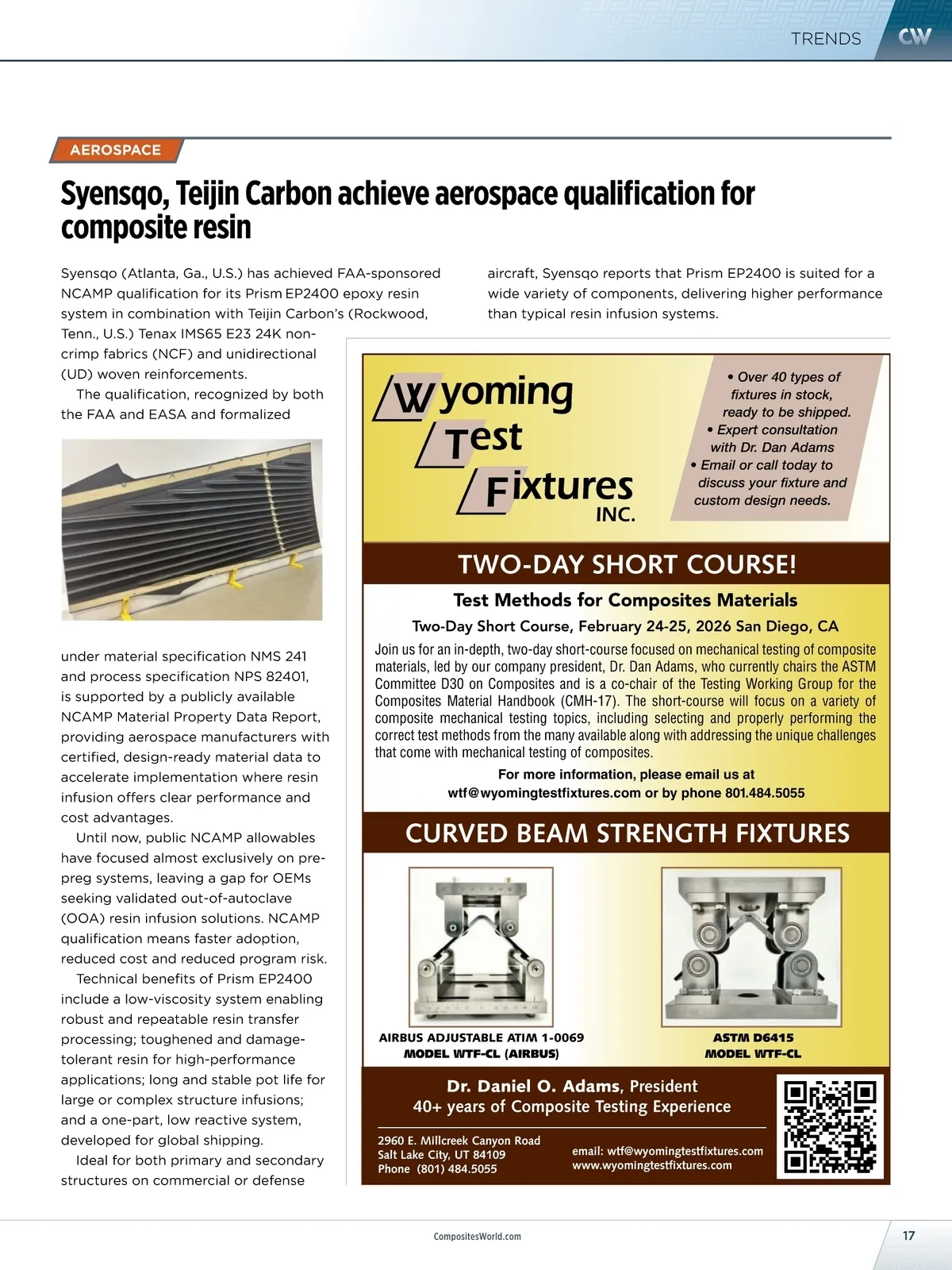 TRENDS CW

AEROSPACE

Syensqo, Teijin Carbon achieve aerospace qualification for composite resin

Syensqo (Atlanta, Ga., U.S.) has achieved FAA-sponsored NCAMP qualification for its Prism EP2400 epoxy resin system in combination with Teijin Carbon's (Rockwood, Tenn., U.S.) Tenax IMS65 E23 24K non-crimp fabrics (NCF) and unidirectional (UD) woven reinforcements.

The qualification, recognized by both the FAA and EASA and formalized under material specification NMS 241 and process specification NPS 82401, is supported by a publicly available NCAMP Material Property Data Report, providing aerospace manufacturers with certified, design-ready material data to accelerate implementation where resin infusion offers clear performance and cost advantages.

Until now, public NCAMP allowables have focused almost exclusively on prepreg systems, leaving a gap for OEMs seeking validated out-of-autoclave (OOA) resin infusion solutions. NCAMP qualification means faster adoption, reduced cost and reduced program risk.

Technical benefits of Prism EP2400 include a low-viscosity system enabling robust and repeatable resin transfer processing; toughened and damage-tolerant resin for high-performance applications; long and stable pot life for large or complex structure infusions; and a one-part, low reactive system, developed for global shipping.

Ideal for both primary and secondary structures on commercial or defense aircraft, Syensqo reports that Prism EP2400 is suited for a wide variety of components, delivering higher performance than typical resin infusion systems.

Wyoming Test Fixtures INC.

• Over 40 types of fixtures in stock, ready to be shipped.
• Expert consultation with Dr. Dan Adams
• Email or call today to discuss your fixture and custom design needs.

TWO-DAY SHORT COURSE!

Test Methods for Composites Materials

Two-Day Short Course, February 24-25, 2026 San Diego, CA

Join us for an in-depth, two-day short-course focused on mechanical testing of composite materials, led by our company president, Dr. Dan Adams, who currently chairs the ASTM Committee D30 on Composites and is a co-chair of the Testing Working Group for the Composites Material Handbook (CMH-17). The short-course will focus on a variety of composite mechanical testing topics, including selecting and properly performing the correct test methods from the many available along with addressing the unique challenges that come with mechanical testing of composites.

For more information, please email us at wtf@wyomingtestfixtures.com or by phone 801.484.5055

CURVED BEAM STRENGTH FIXTURES

AIRBUS ADJUSTABLE ATIM 1-0069
MODEL WTF-CL (AIRBUS)

ASTM D6415
MODEL WTF-CL

Dr. Daniel O. Adams, President
40+ years of Composite Testing Experience

2960 E. Millcreek Canyon Road
Salt Lake City, UT 84109
Phone (801) 484.5055

email: wtf@wyomingtestfixtures.com
www.wyomingtestfixtures.com

CompositesWorld.com

17